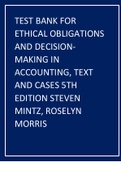 TEST BANK FOR ETHICAL OBLIGATIONS AND DECISION-MAKING IN ACCOUNTING, TEXT AND CASES 5TH EDITION STEVEN MINTZ, ROSELYN MORRIS